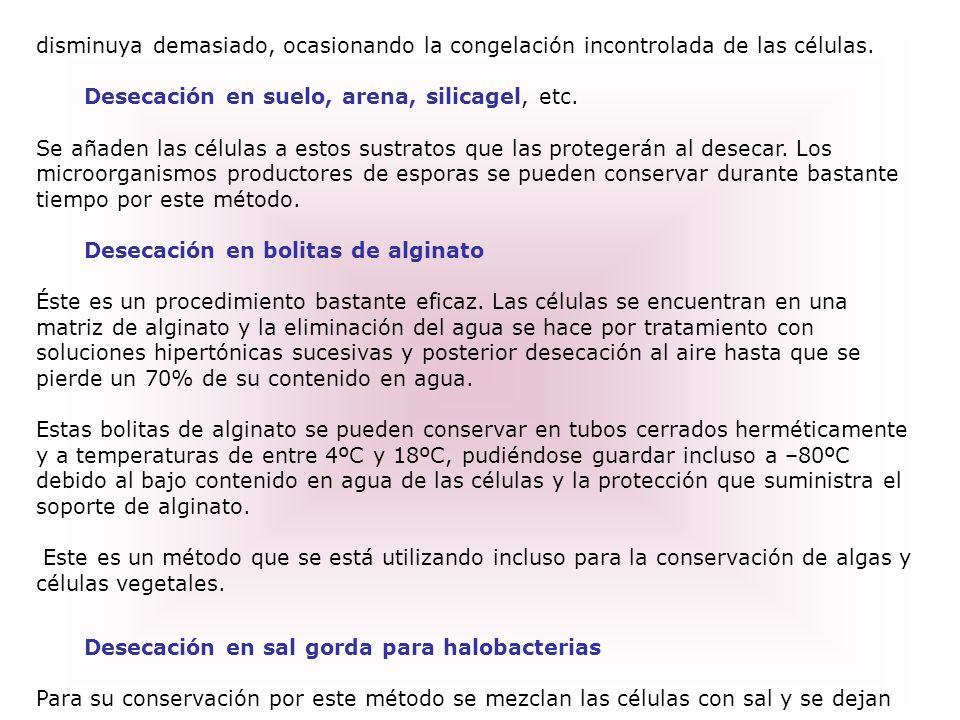 disminuya demasiado, ocasionando la congelación incontrolada de las células.

Desecación en suelo, arena, silicagel, etc.

Se añaden las células a estos sustratos que las protegerán al desecar. Los microorganismos productores de esporas se pueden conservar durante bastante tiempo por este método.

Desecación en bolitas de alginato

Éste es un procedimiento bastante eficaz. Las células se encuentran en una matriz de alginato y la eliminación del agua se hace por tratamiento con soluciones hipertónicas sucesivas y posterior desecación al aire hasta que se pierde un 70% de su contenido en agua.

Estas bolitas de alginato se pueden conservar en tubos cerrados herméticamente y a temperaturas de entre 4ºC y 18ºC, pudiéndose guardar incluso a –80ºC debido al bajo contenido en agua de las células y la protección que suministra el soporte de alginato.

Este es un método que se está utilizando incluso para la conservación de algas y células vegetales.

Desecación en sal gorda para halobacterias

Para su conservación por este método se mezclan las células con sal y se dejan